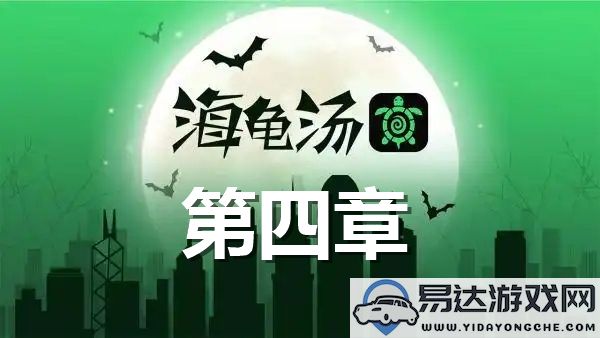 海龟汤

第四章

易达游戏网
WWW.YIDAYONGCHE.COM